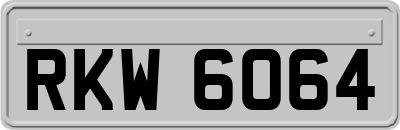 RKW 6064